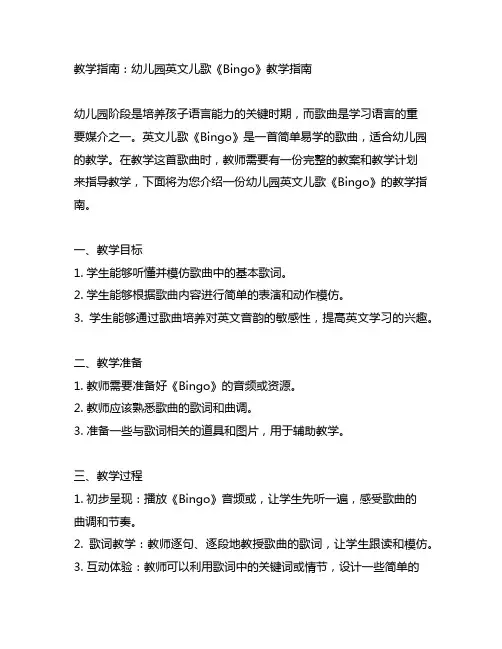 教学指南：幼儿园英文儿歌《Bingo》教学指南

幼儿园阶段是培养孩子语言能力的关键时期，而歌曲是学习语言的重要媒介之一。英文儿歌《Bingo》是一首简单易学的歌曲，适合幼儿园的教学。在教学这首歌曲时，教师需要有一份完整的教案和教学计划来指导教学，下面将为您介绍一份幼儿园英文儿歌《Bingo》的教学指南。

一、教学目标
1. 学生能够听懂并模仿歌曲中的基本歌词。
2. 学生能够根据歌曲内容进行简单的表演和动作模仿。
3. 学生能够通过歌曲培养对英文音韵的敏感性，提高英文学习的兴趣。

二、教学准备
1. 教师需要准备好《Bingo》的音频或资源。
2. 教师应该熟悉歌曲的歌词和曲调。
3. 准备一些与歌词相关的道具和图片，用于辅助教学。

三、教学过程
1. 初步呈现：播放《Bingo》音频或，让学生先听一遍，感受歌曲的曲调和节奏。
2. 歌词教学：教师逐句、逐段地教授歌曲的歌词，让学生跟读和模仿。
3. 互动体验：教师可以利用歌词中的关键词或情节，设计一些简单的